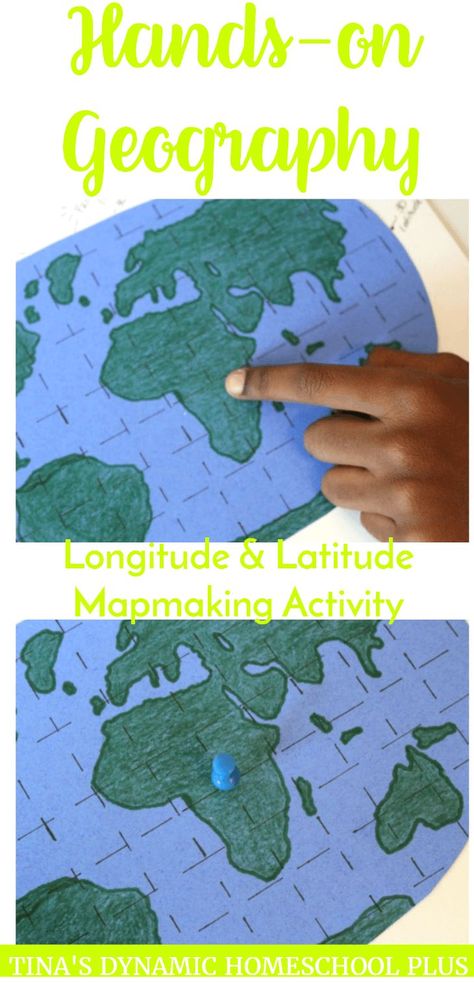 Hands-on Geography

Longitude & Latitude Mapmaking Activity

TINA'S DYNAMIC HOMESCHOOL PLUS